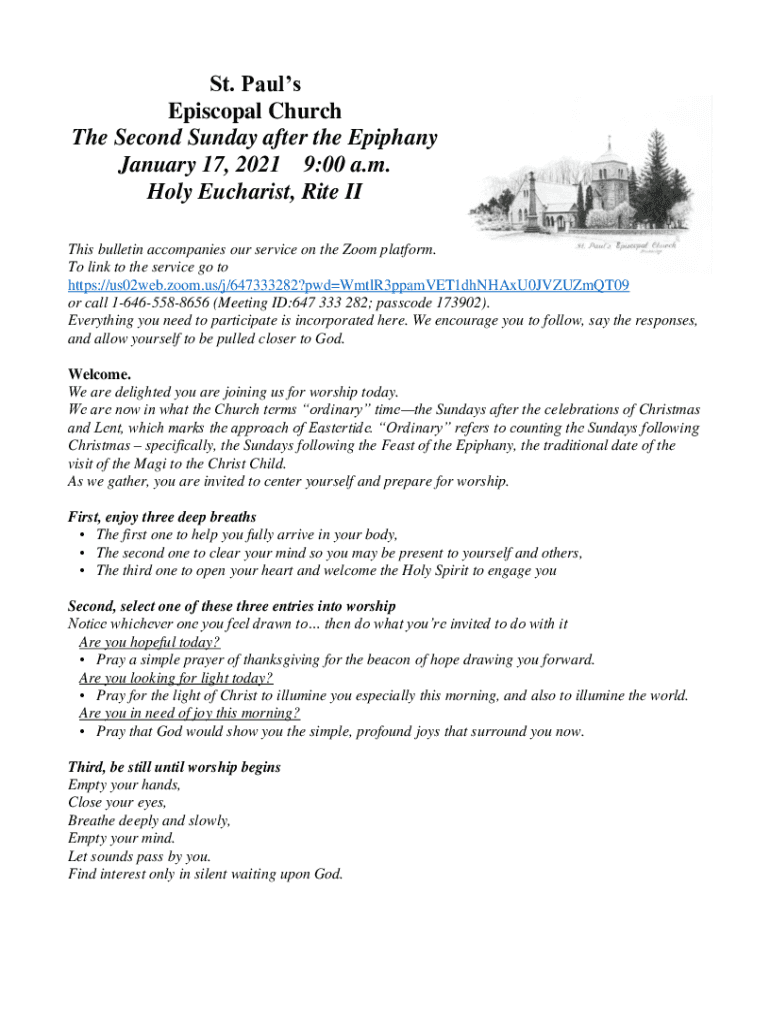 St. Paul's
Episcopal Church
The Second Sunday after the Epiphany
January 17, 2021 9:00 a.m.
Holy Eucharist, Rite II

St. Paul's Episcopal Church

This bulletin accompanies our service on the Zoom platform.
To link to the service go to
https://us02web.zoom.us/j/647333282?pwd=WmtlR3ppamVET1dhNHAxU0JVZUZmQT09
or call 1-646-558-8656 (Meeting ID:647 333 282; passcode 173902).
Everything you need to participate is incorporated here. We encourage you to follow, say the responses, and allow yourself to be pulled closer to God.

Welcome.
We are delighted you are joining us for worship today.
We are now in what the Church terms "ordinary" time—the Sundays after the celebrations of Christmas and Lent, which marks the approach of Eastertide. "Ordinary" refers to counting the Sundays following Christmas – specifically, the Sundays following the Feast of the Epiphany, the traditional date of the visit of the Magi to the Christ Child.
As we gather, you are invited to center yourself and prepare for worship.

First, enjoy three deep breaths
• The first one to help you fully arrive in your body,
• The second one to clear your mind so you may be present to yourself and others,
• The third one to open your heart and welcome the Holy Spirit to engage you

Second, select one of these three entries into worship
Notice whichever one you feel drawn to... then do what you're invited to do with it
Are you hopeful today?
• Pray a simple prayer of thanksgiving for the beacon of hope drawing you forward.
Are you looking for light today?
• Pray for the light of Christ to illumine you especially this morning, and also to illumine the world.
Are you in need of joy this morning?
• Pray that God would show you the simple, profound joys that surround you now.

Third, be still until worship begins
Empty your hands,
Close your eyes,
Breathe deeply and slowly,
Empty your mind.
Let sounds pass by you.
Find interest only in silent waiting upon God.